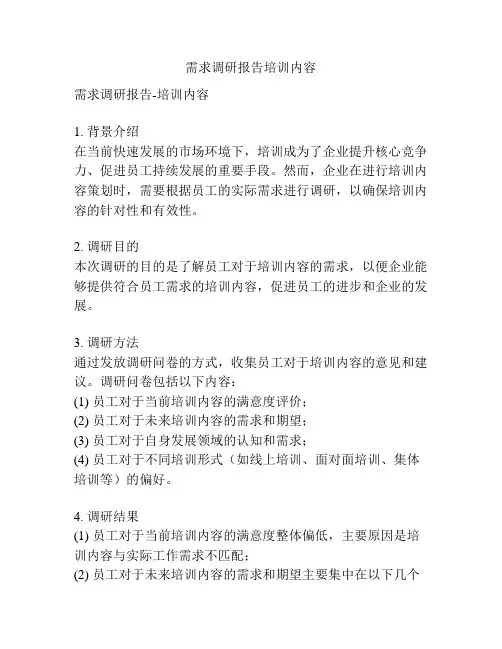 需求调研报告培训内容

需求调研报告-培训内容

1. 背景介绍
在当前快速发展的市场环境下，培训成为了企业提升核心竞争力、促进员工持续发展的重要手段。然而，企业在进行培训内容策划时，需要根据员工的实际需求进行调研，以确保培训内容的针对性和有效性。

2. 调研目的
本次调研的目的是了解员工对于培训内容的需求，以便企业能够提供符合员工需求的培训内容，促进员工的进步和企业的发展。

3. 调研方法
通过发放调研问卷的方式，收集员工对于培训内容的意见和建议。调研问卷包括以下内容：
(1) 员工对于当前培训内容的满意度评价；
(2) 员工对于未来培训内容的需求和期望；
(3) 员工对于自身发展领域的认知和需求；
(4) 员工对于不同培训形式（如线上培训、面对面培训、集体培训等）的偏好。

4. 调研结果
(1) 员工对于当前培训内容的满意度整体偏低，主要原因是培训内容与实际工作需求不匹配；
(2) 员工对于未来培训内容的需求和期望主要集中在以下几个